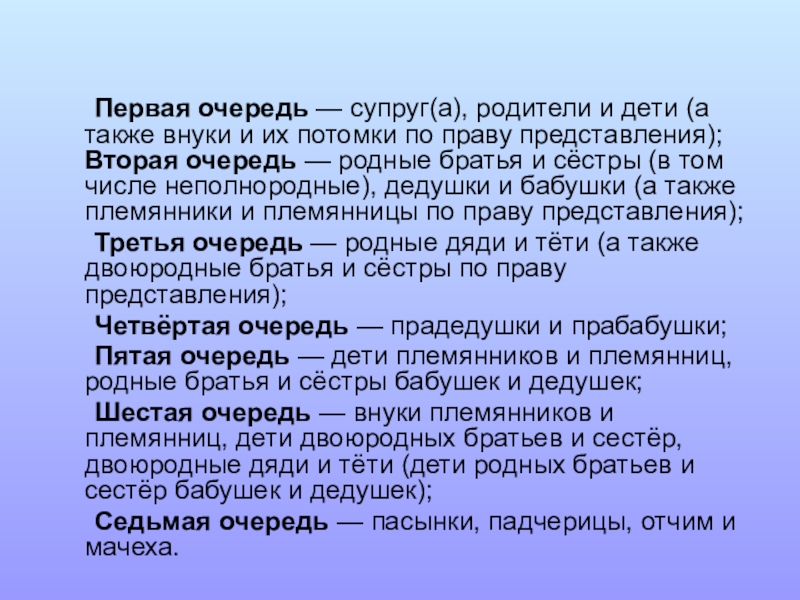 Первая очередь — супруг(а), родители и дети (а также внуки и их потомки по праву представления);
Вторая очередь — родные братья и сёстры (в том числе неполнородные), дедушки и бабушки (а также племянники и племянницы по праву представления);

Третья очередь — родные дяди и тёти (а также двоюродные братья и сёстры по праву представления);

Четвёртая очередь — прадедушки и прабабушки;

Пятая очередь — дети племянников и племянниц, родные братья и сёстры бабушек и дедушек;

Шестая очередь — внуки племянников и племянниц, дети двоюродных братьев и сестёр, двоюродные дяди и тёти (дети родных братьев и сестёр бабушек и дедушек);

Седьмая очередь — пасынки, падчерицы, отчим и мачеха.